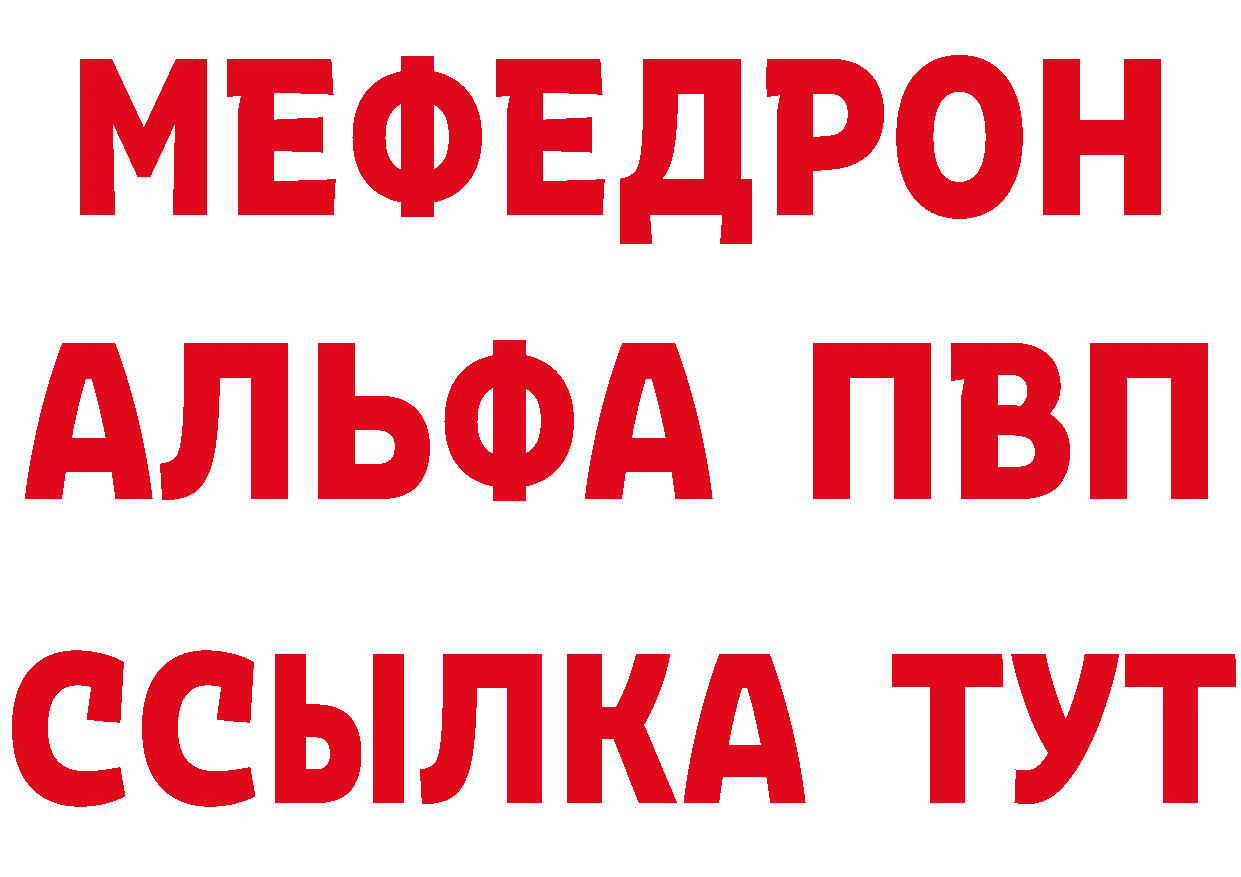 МЕФЕДРОН
АЛЬФА ПВП
ССЫЛКА ТУТ